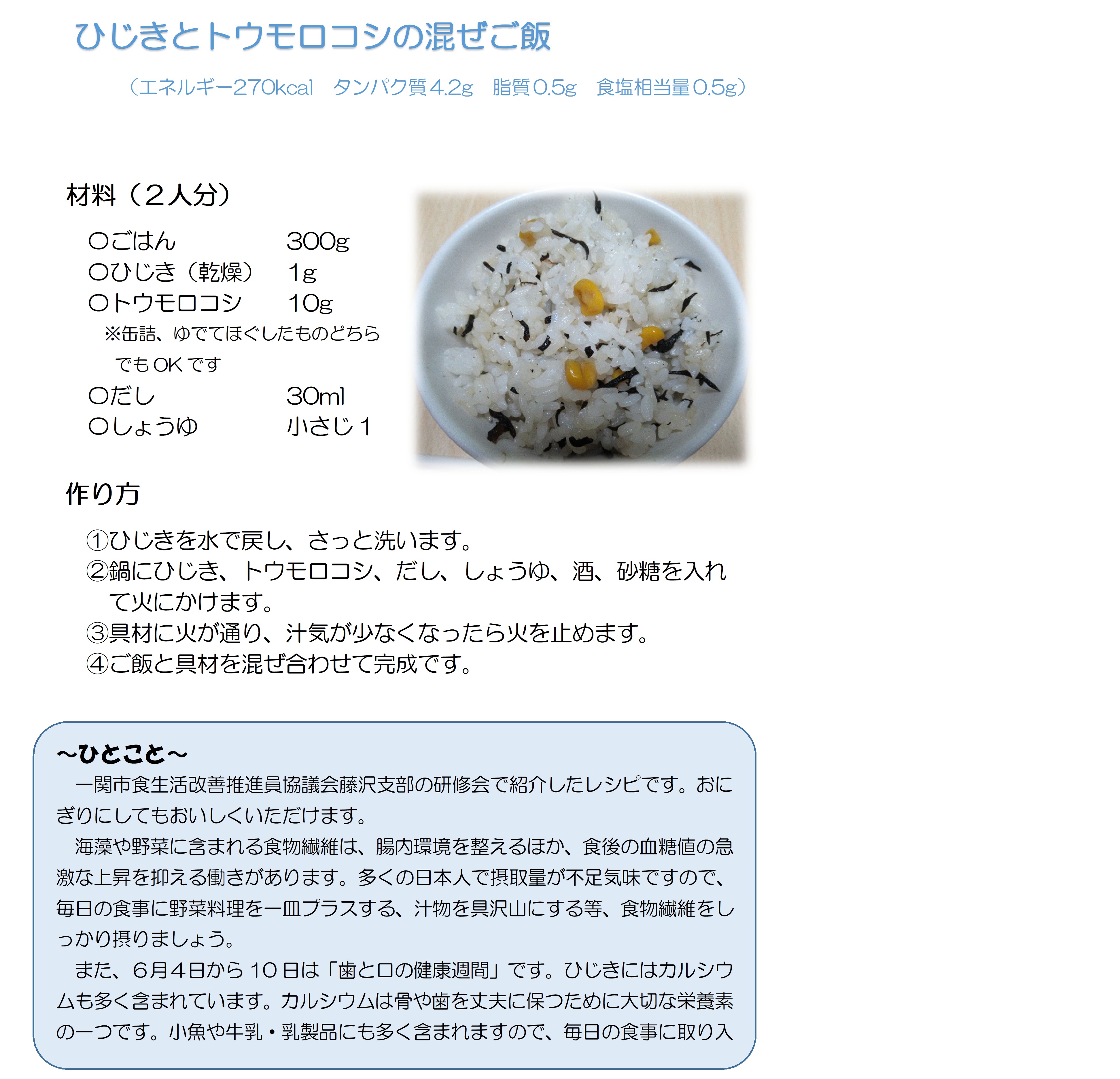 ひじきとトウモロコシの混ぜご飯

（エネルギー270kcal　タンパク質4.2g　脂質0.5g　食塩相当量0.5g）

材料（２人分）

〇ごはん　300g
〇ひじき（乾燥）　1g
〇トウモロコシ　10g
※缶詰、ゆでてほぐしたものどちらでもOKです
〇だし　30ml
〇しょうゆ　小さじ１

作り方

①ひじきを水で戻し、さっと洗います。
②鍋にひじき、トウモロコシ、だし、しょうゆ、酒、砂糖を入れて火にかけます。
③具材に火が通り、汁気が少なくなったら火を止めます。
④ご飯と具材を混ぜ合わせて完成です。

～ひとこと～
一関市食生活改善推進員協議会藤沢支部の研修会で紹介したレシピです。おにぎりにしてもおいしくいただけます。
海藻や野菜に含まれる食物繊維は、腸内環境を整えるほか、食後の血糖値の急激な上昇を抑える働きがあります。多くの日本人で摂取量が不足気味ですので、毎日の食事に野菜料理を一皿プラスする、汁物を具沢山にする等、食物繊維をしっかり摂りましょう。
また、６月４日から１０日は「歯と口の健康週間」です。ひじきにはカルシウムも多く含まれています。カルシウムは骨や歯を丈夫に保つために大切な栄養素の一つです。小魚や牛乳・乳製品にも多く含まれますので、毎日の食事に取り入